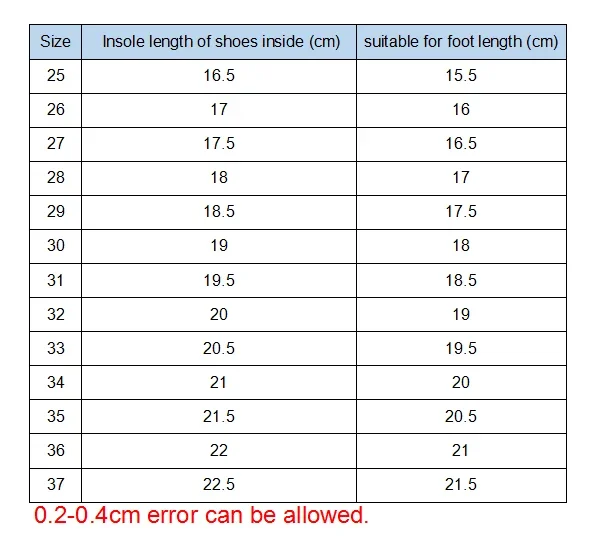 | Size | Insole length of shoes inside (cm) | suitable for foot length (cm) |
|---|---|---|
| 25 | 16.5 | 15.5 |
| 26 | 17 | 16 |
| 27 | 17.5 | 16.5 |
| 28 | 18 | 17 |
| 29 | 18.5 | 17.5 |
| 30 | 19 | 18 |
| 31 | 19.5 | 18.5 |
| 32 | 20 | 19 |
| 33 | 20.5 | 19.5 |
| 34 | 21 | 20 |
| 35 | 21.5 | 20.5 |
| 36 | 22 | 21 |
| 37 | 22.5 | 21.5 |

0.2-0.4cm error can be allowed.